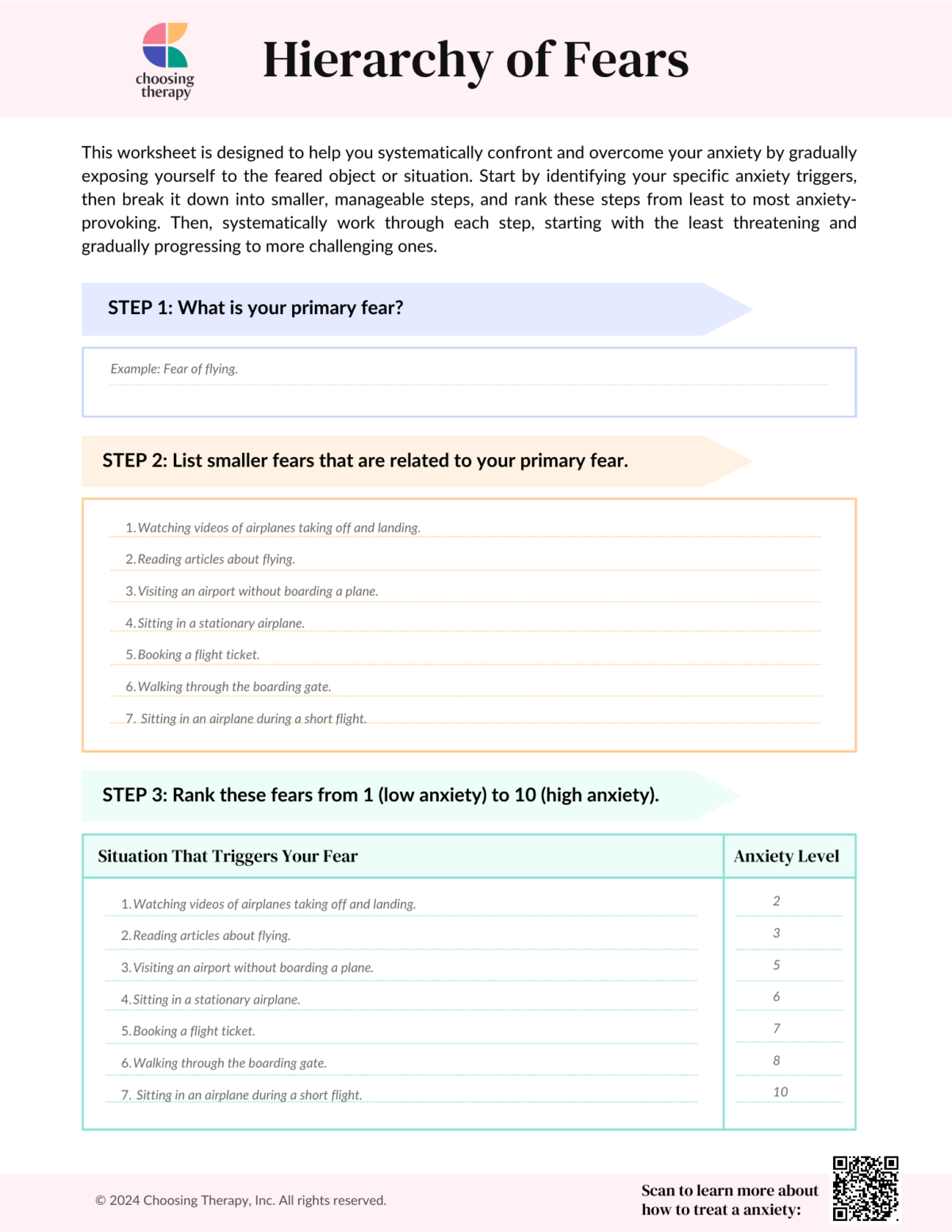 choosing therapy

Hierarchy of Fears

This worksheet is designed to help you systematically confront and overcome your anxiety by gradually exposing yourself to the feared object or situation. Start by identifying your specific anxiety triggers, then break it down into smaller, manageable steps, and rank these steps from least to most anxiety-provoking. Then, systematically work through each step, starting with the least threatening and gradually progressing to more challenging ones.

STEP 1: What is your primary fear?

Example: Fear of flying.

STEP 2: List smaller fears that are related to your primary fear.

1. Watching videos of airplanes taking off and landing.
2. Reading articles about flying.
3. Visiting an airport without boarding a plane.
4. Sitting in a stationary airplane.
5. Booking a flight ticket.
6. Walking through the boarding gate.
7. Sitting in an airplane during a short flight.

STEP 3: Rank these fears from 1 (low anxiety) to 10 (high anxiety).

| Situation That Triggers Your Fear | Anxiety Level |
|---|---|
| 1. Watching videos of airplanes taking off and landing. | 2 |
| 2. Reading articles about flying. | 3 |
| 3. Visiting an airport without boarding a plane. | 5 |
| 4. Sitting in a stationary airplane. | 6 |
| 5. Booking a flight ticket. | 7 |
| 6. Walking through the boarding gate. | 8 |
| 7. Sitting in an airplane during a short flight. | 10 |

© 2024 Choosing Therapy, Inc. All rights reserved.

Scan to learn more about how to treat a anxiety: